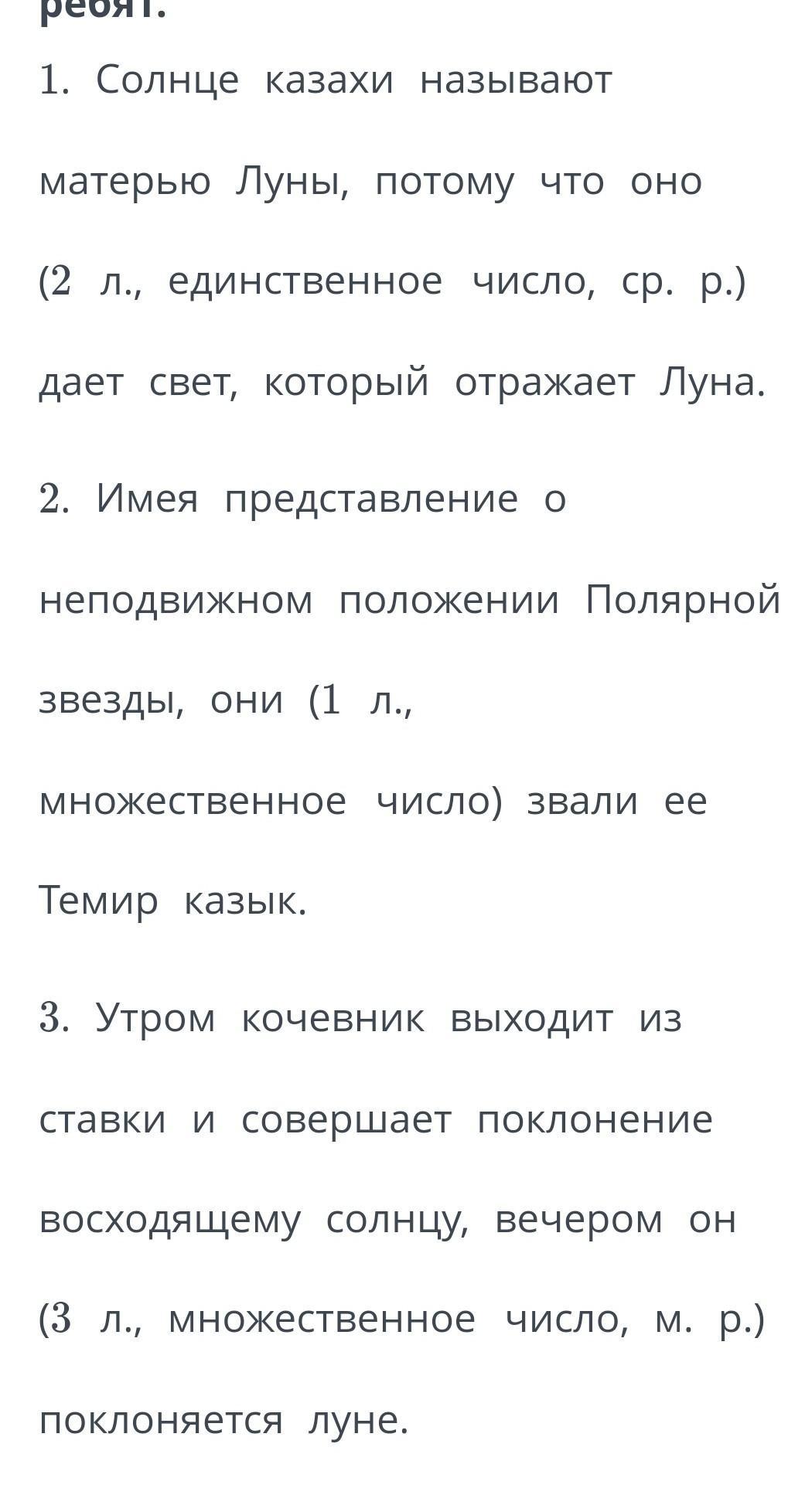 ребят.

1. Солнце казахи называют матерью Луны, потому что оно (2 л., единственное число, ср. р.) дает свет, который отражает Луна.

2. Имея представление о неподвижном положении Полярной звезды, они (1 л., множественное число) звали ее Темир казык.

3. Утром кочевник выходит из ставки и совершает поклонение восходящему солнцу, вечером он (3 л., множественное число, м. р.) поклоняется луне.